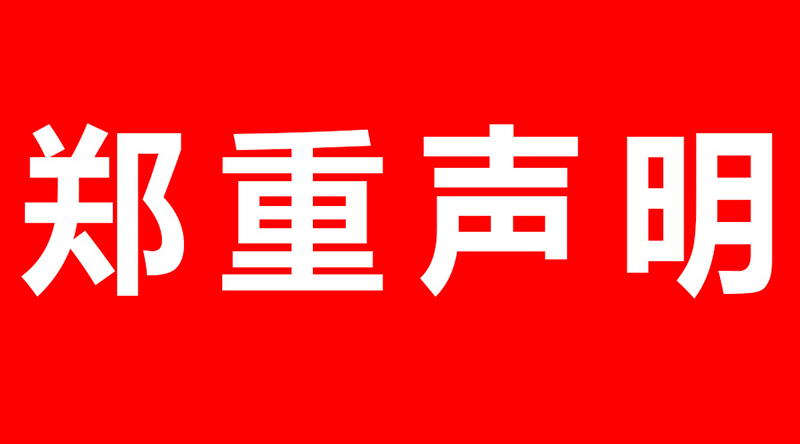 郑重声明